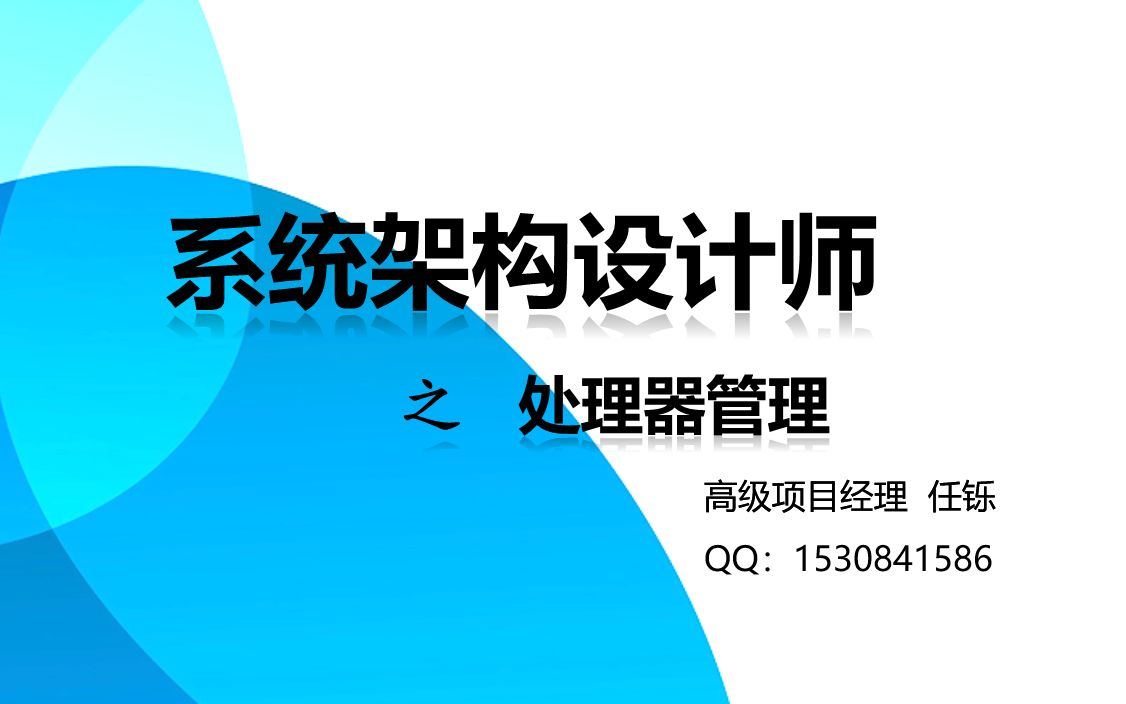 系统架构设计师

之 处理器管理

高级项目经理 任铄

QQ：1530841586